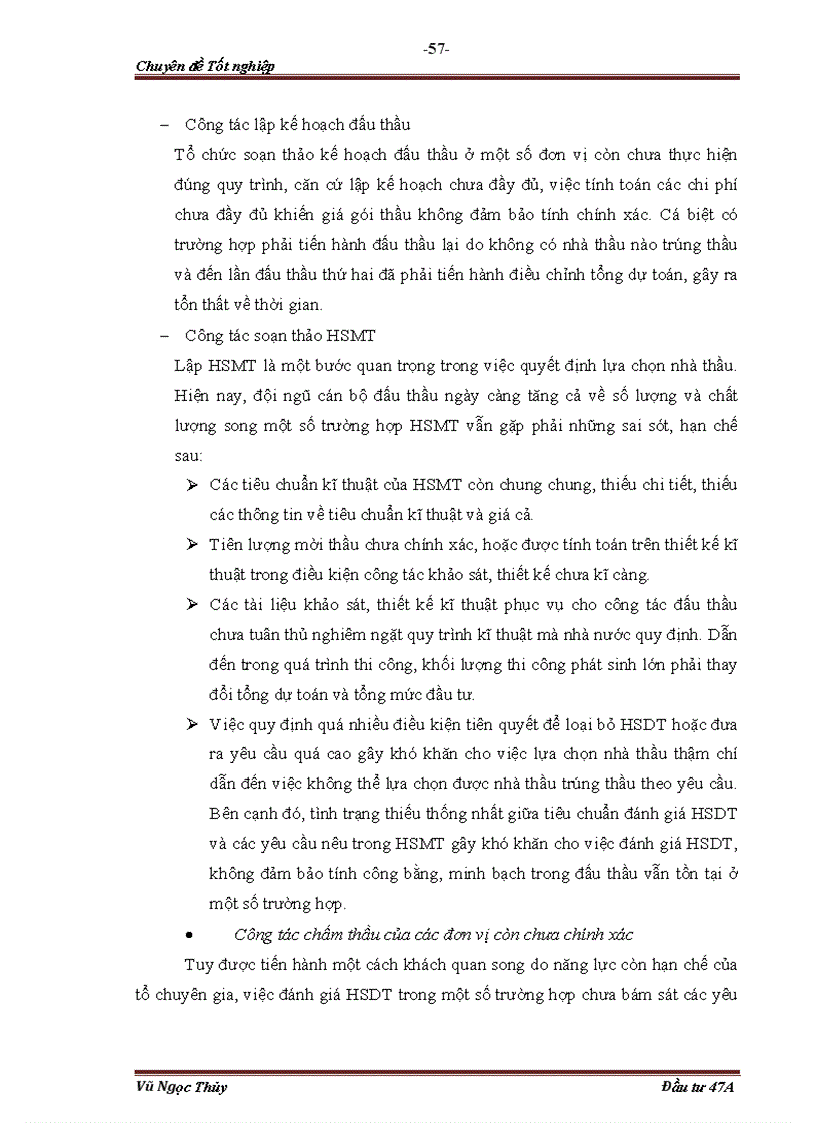 -57-

Chuyên đề Tốt nghiệp

– Công tác lập kế hoạch đấu thầu

Tổ chức soạn thảo kế hoạch đấu thầu ở một số đơn vị còn chưa thực hiện đúng quy trình, căn cứ lập kế hoạch chưa đầy đủ, việc tính toán các chi phí chưa đầy đủ khiến giá gói thầu không đảm bảo tính chính xác. Cá biệt có trường hợp phải tiến hành đấu thầu lại do không có nhà thầu nào trúng thầu và đến lần đấu thầu thứ hai đã phải tiến hành điều chỉnh tổng dự toán, gây ra tổn thất về thời gian.

– Công tác soạn thảo HSMT

Lập HSMT là một bước quan trọng trong việc quyết định lựa chọn nhà thầu. Hiện nay, đội ngũ cán bộ đấu thầu ngày càng tăng cả về số lượng và chất lượng song một số trường hợp HSMT vẫn gặp phải những sai sót, hạn chế sau:

➢ Các tiêu chuẩn kĩ thuật của HSMT còn chung chung, thiếu chi tiết, thiếu các thông tin về tiêu chuẩn kĩ thuật và giá cả.

➢ Tiên lượng mời thầu chưa chính xác, hoặc được tính toán trên thiết kế kĩ thuật trong điều kiện công tác khảo sát, thiết kế chưa kĩ càng.

➢ Các tài liệu khảo sát, thiết kế kĩ thuật phục vụ cho công tác đấu thầu chưa tuân thủ nghiêm ngặt quy trình kĩ thuật mà nhà nước quy định. Dẫn đến trong quá trình thi công, khối lượng thi công phát sinh lớn phải thay đổi tổng dự toán và tổng mức đầu tư.

➢ Việc quy định quá nhiều điều kiện tiên quyết để loại bỏ HSDT hoặc đưa ra yêu cầu quá cao gây khó khăn cho việc lựa chọn nhà thầu thậm chí dẫn đến việc không thể lựa chọn được nhà thầu trúng thầu theo yêu cầu. Bên cạnh đó, tình trạng thiếu thống nhất giữa tiêu chuẩn đánh giá HSDT và các yêu cầu nêu trong HSMT gây khó khăn cho việc đánh giá HSDT, không đảm bảo tính công bằng, minh bạch trong đấu thầu vẫn tồn tại ở một số trường hợp.

• Công tác chấm thầu của các đơn vị còn chưa chính xác

Tuy được tiến hành một cách khách quan song do năng lực còn hạn chế của tổ chuyên gia, việc đánh giá HSDT trong một số trường hợp chưa bám sát các yêu

Vũ Ngọc Thủy

Đầu tư 47A